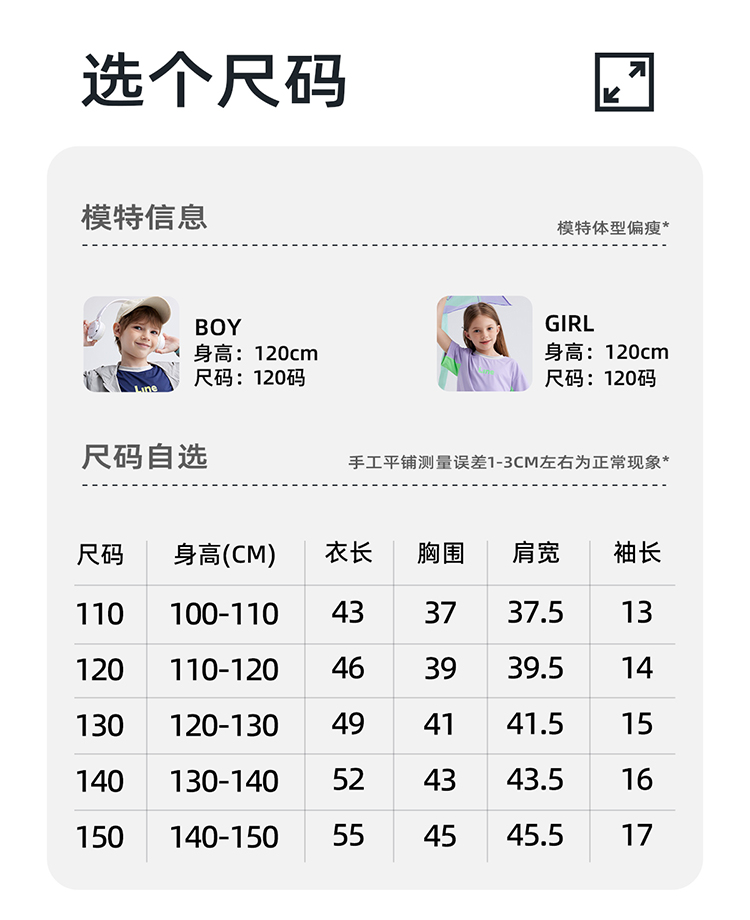 选个尺码

模特信息

模特体型偏瘦*

BOY
身高：120cm
尺码：120码

GIRL
身高：120cm
尺码：120码

尺码自选

手工平铺测量误差1-3CM左右为正常现象*

| 尺码 | 身高(CM) | 衣长 | 胸围 | 肩宽 | 袖长 |
|---|---|---|---|---|---|
| 110 | 100-110 | 43 | 37 | 37.5 | 13 |
| 120 | 110-120 | 46 | 39 | 39.5 | 14 |
| 130 | 120-130 | 49 | 41 | 41.5 | 15 |
| 140 | 130-140 | 52 | 43 | 43.5 | 16 |
| 150 | 140-150 | 55 | 45 | 45.5 | 17 |